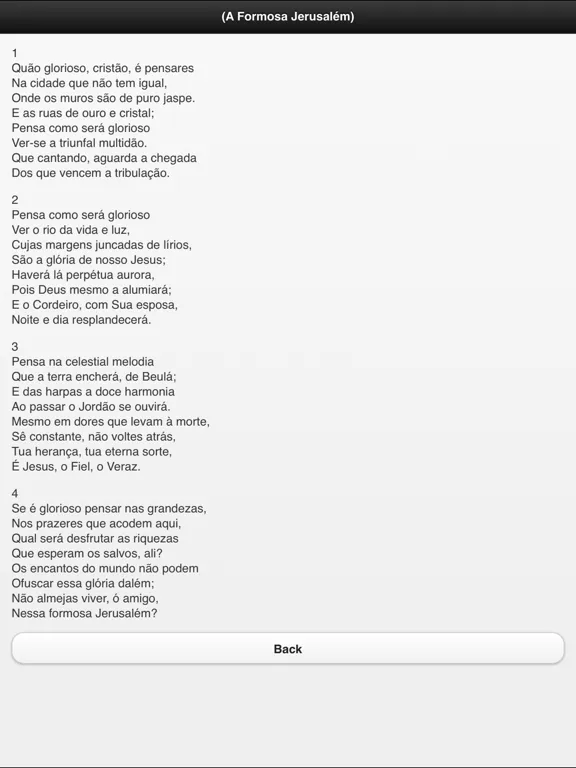 (A Formosa Jerusalém)

1
Quão glorioso, cristão, é pensares
Na cidade que não tem igual,
Onde os muros são de puro jaspe.
E as ruas de ouro e cristal;
Pensa como será glorioso
Ver-se a triunfal multidão.
Que cantando, aguarda a chegada
Dos que vencem a tribulação.

2
Pensa como será glorioso
Ver o rio da vida e luz,
Cujas margens juncadas de lírios,
São a glória de nosso Jesus;
Haverá lá perpétua aurora,
Pois Deus mesmo a alumiará;
E o Cordeiro, com Sua esposa,
Noite e dia resplandecerá.

3
Pensa na celestial melodia
Que a terra encherá, de Beulá;
E das harpas a doce harmonia
Ao passar o Jordão se ouvirá.
Mesmo em dores que levam à morte,
Sê constante, não voltes atrás,
Tua herança, tua eterna sorte,
É Jesus, o Fiel, o Veraz.

4
Se é glorioso pensar nas grandezas,
Nos prazeres que acodem aqui,
Qual será desfrutar as riquezas
Que esperam os salvos, ali?
Os encantos do mundo não podem
Ofuscar essa glória dalém;
Não almejas viver, ó amigo,
Nessa formosa Jerusalém?

Back